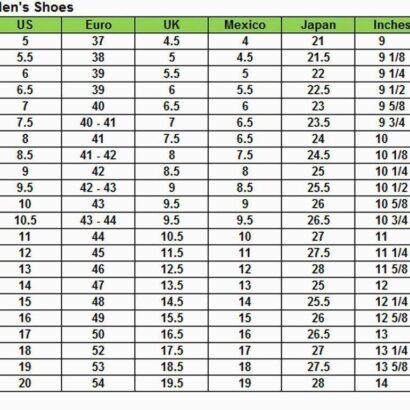 len's Shoes

| US | Euro | UK | Mexico | Japan | Inches |
|---|---|---|---|---|---|
| 5 | 37 | 4.5 | 4 | 21 | 9 |
| 5.5 | 38 | 5 | 4.5 | 21.5 | 9 1/8 |
| 6 | 39 | 5.5 | 5 | 22 | 9 1/4 |
| 6.5 | 39 | 6 | 5.5 | 22.5 | 9 1/2 |
| 7 | 40 | 6.5 | 6 | 23 | 9 5/8 |
| 7.5 | 40 - 41 | 7 | 6.5 | 23.5 | 9 3/4 |
| 8 | 41 | 7.5 | 6.5 | 24 | 10 |
| 8.5 | 41 - 42 | 8 | 7.5 | 24.5 | 10 1/8 |
| 9 | 42 | 8.5 | 8 | 25 | 10 1/4 |
| 9.5 | 42 - 43 | 9 | 8.5 | 25.5 | 10 1/2 |
| 10 | 43 | 9.5 | 9 | 26 | 10 5/8 |
| 10.5 | 43 - 44 | 9.5 | 9.5 | 26.5 | 10 3/4 |
| 11 | 44 | 10.5 | 10 | 27 | 11 |
| 12 | 45 | 11.5 | 11 | 27.5 | 11 1/4 |
| 13 | 46 | 12.5 | 12 | 28 | 11 5/8 |
| 14 | 47 | 13.5 | 13 | 25 | 12 |
| 15 | 48 | 14.5 | 14 | 25.5 | 12 1/4 |
| 16 | 49 | 15.5 | 15 | 26 | 12 5/8 |
| 17 | 50 | 16.5 | 16 | 26.5 | 13 |
| 18 | 52 | 17.5 | 17 | 27 | 13 1/4 |
| 19 | 53 | 18.5 | 18 | 27.5 | 13 5/8 |
| 20 | 54 | 19.5 | 19 | 28 | 14 |